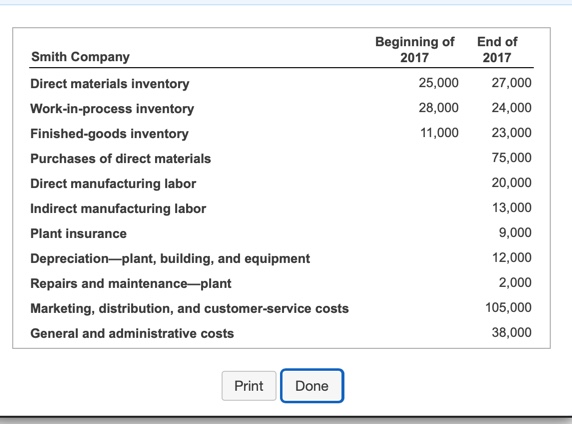 | Smith Company | Beginning of 2017 | End of 2017 |
|---|---|---|
| Direct materials inventory | 25,000 | 27,000 |
| Work-in-process inventory | 28,000 | 24,000 |
| Finished-goods inventory | 11,000 | 23,000 |
| Purchases of direct materials | | 75,000 |
| Direct manufacturing labor | | 20,000 |
| Indirect manufacturing labor | | 13,000 |
| Plant insurance | | 9,000 |
| Depreciation—plant, building, and equipment | | 12,000 |
| Repairs and maintenance—plant | | 2,000 |
| Marketing, distribution, and customer-service costs | | 105,000 |
| General and administrative costs | | 38,000 |

Print Done